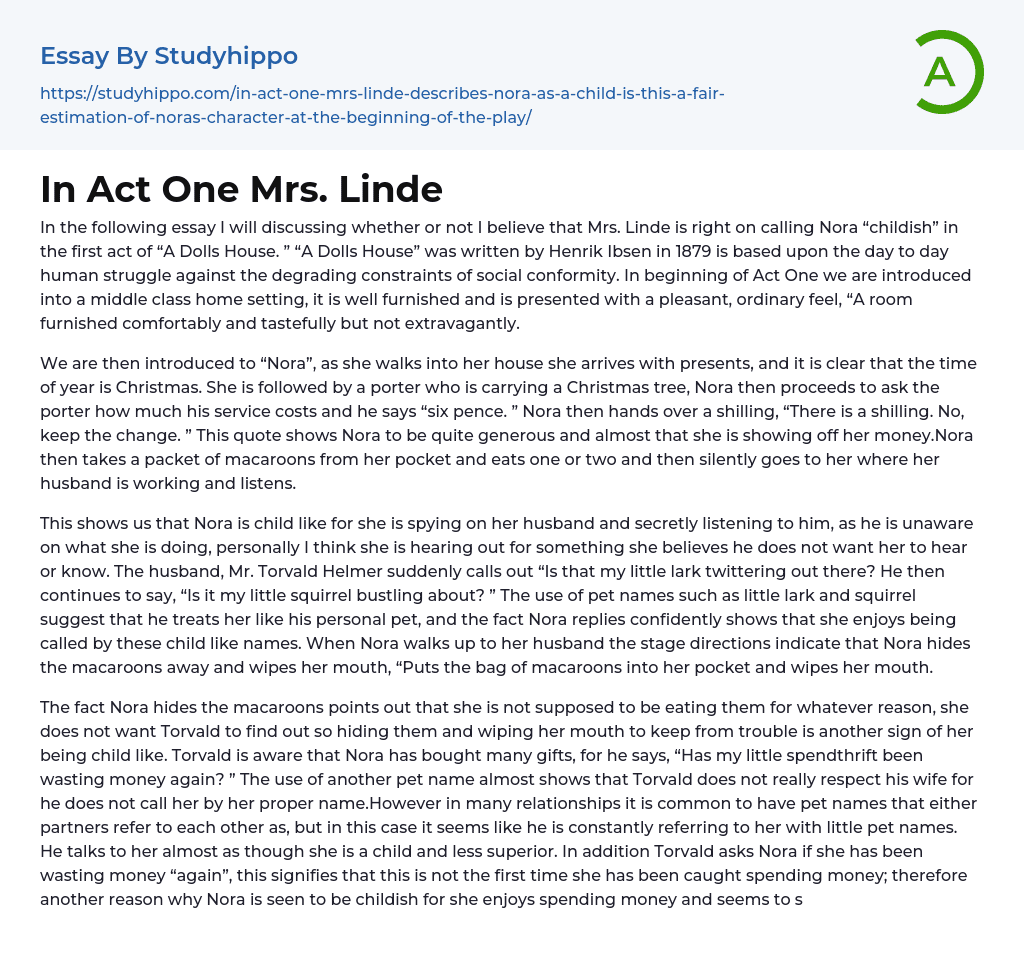 Essay By Studyhippo

https://studyhippo.com/in-act-one-mrs-linde-describes-nora-as-a-child-is-this-a-fair-estimation-of-noras-character-at-the-beginning-of-the-play/

A

In Act One Mrs. Linde

In the following essay I will discussing whether or not I believe that Mrs. Linde is right on calling Nora “childish” in the first act of “A Dolls House. ” “A Dolls House” was written by Henrik Ibsen in 1879 is based upon the day to day human struggle against the degrading constraints of social conformity. In beginning of Act One we are introduced into a middle class home setting, it is well furnished and is presented with a pleasant, ordinary feel, “A room furnished comfortably and tastefully but not extravagantly.

We are then introduced to “Nora”, as she walks into her house she arrives with presents, and it is clear that the time of year is Christmas. She is followed by a porter who is carrying a Christmas tree, Nora then proceeds to ask the porter how much his service costs and he says “six pence. ” Nora then hands over a shilling, “There is a shilling. No, keep the change. ” This quote shows Nora to be quite generous and almost that she is showing off her money.Nora then takes a packet of macaroons from her pocket and eats one or two and then silently goes to her where her husband is working and listens.

This shows us that Nora is child like for she is spying on her husband and secretly listening to him, as he is unaware on what she is doing, personally I think she is hearing out for something she believes he does not want her to hear or know. The husband, Mr. Torvald Helmer suddenly calls out “Is that my little lark twittering out there? He then continues to say, “Is it my little squirrel bustling about? ” The use of pet names such as little lark and squirrel suggest that he treats her like his personal pet, and the fact Nora replies confidently shows that she enjoys being called by these child like names. When Nora walks up to her husband the stage directions indicate that Nora hides the macaroons away and wipes her mouth, “Puts the bag of macaroons into her pocket and wipes her mouth.

The fact Nora hides the macaroons points out that she is not supposed to be eating them for whatever reason, she does not want Torvald to find out so hiding them and wiping her mouth to keep from trouble is another sign of her being child like. Torvald is aware that Nora has bought many gifts, for he says, “Has my little spendthrift been wasting money again? ” The use of another pet name almost shows that Torvald does not really respect his wife for he does not call her by her proper name.However in many relationships it is common to have pet names that either partners refer to each other as, but in this case it seems like he is constantly referring to her with little pet names. He talks to her almost as though she is a child and less superior. In addition Torvald asks Nora if she has been wasting money “again”, this signifies that this is not the first time she has been caught spending money; therefore another reason why Nora is seen to be childish for she enjoys spending money and seems to s